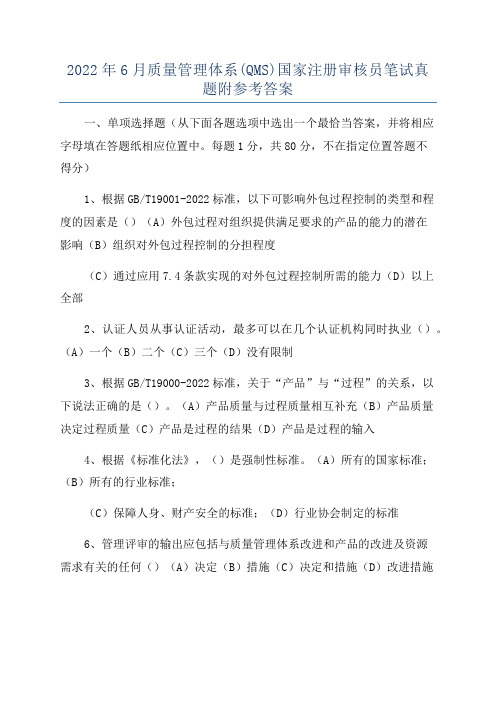 2022年6月质量管理体系(QMS)国家注册审核员笔试真题附参考答案

一、单项选择题（从下面各题选项中选出一个最恰当答案，并将相应字母填在答题纸相应位置中。每题1分，共80分，不在指定位置答题不得分）

1、根据GB/T19001-2022标准，以下可影响外包过程控制的类型和程度的因素是（）（A）外包过程对组织提供满足要求的产品的能力的潜在影响（B）组织对外包过程控制的分担程度

（C）通过应用7.4条款实现的对外包过程控制所需的能力（D）以上全部

2、认证人员从事认证活动，最多可以在几个认证机构同时执业（）。（A）一个（B）二个（C）三个（D）没有限制

3、根据GB/T19000-2022标准，关于“产品”与“过程”的关系，以下说法正确的是（）。（A）产品质量与过程质量相互补充（B）产品质量决定过程质量（C）产品是过程的结果（D）产品是过程的输入

4、根据《标准化法》，（）是强制性标准。（A）所有的国家标准；（B）所有的行业标准；

（C）保障人身、财产安全的标准；（D）行业协会制定的标准

6、管理评审的输出应包括与质量管理体系改进和产品的改进及资源需求有关的任何（）（A）决定（B）措施（C）决定和措施（D）改进措施